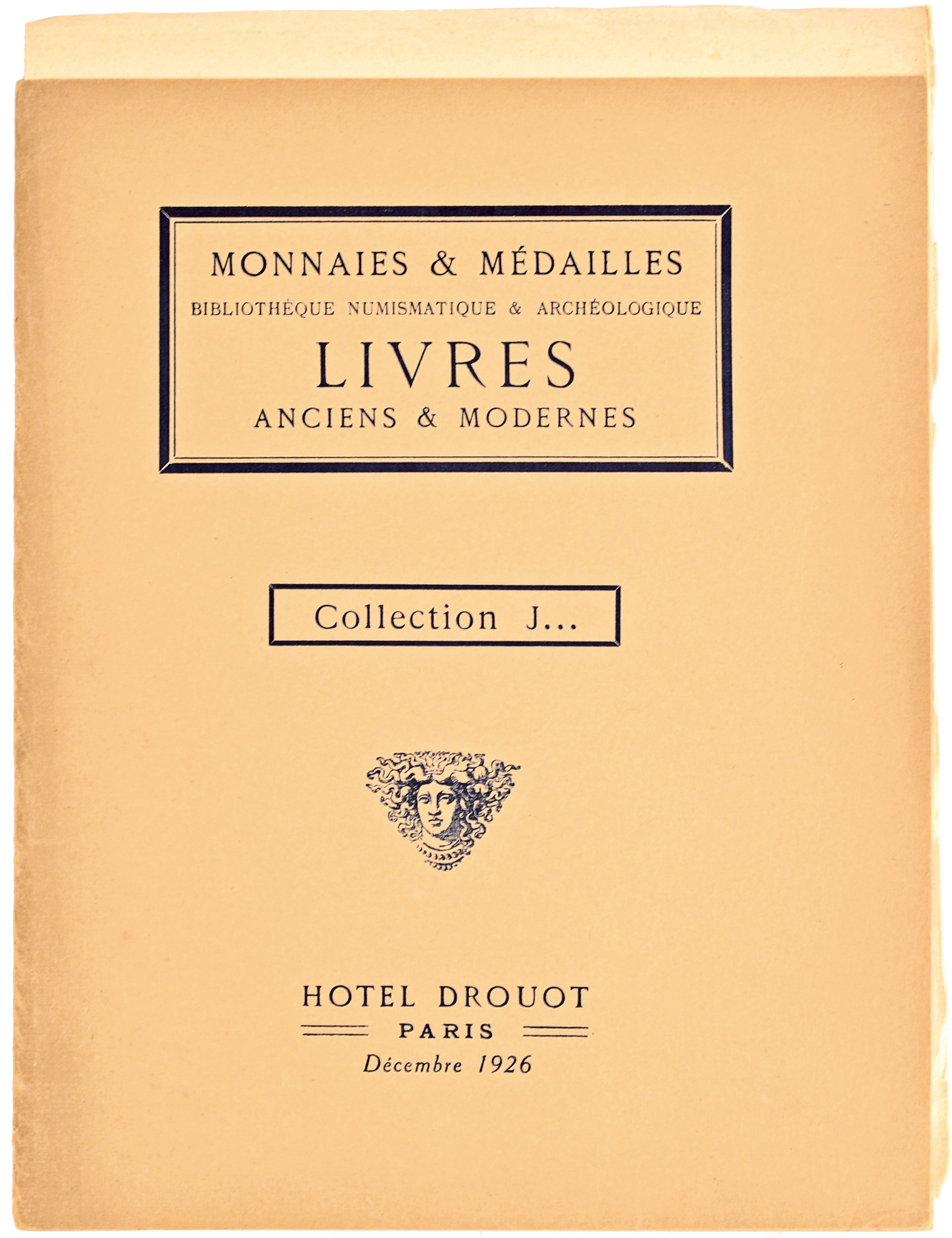 MONNAIES & MÉDAILLES
BIBLIOTHÈQUE NUMISMATIQUE & ARCHÉOLOGIQUE
LIVRES
ANCIENS & MODERNES

Collection J...

HOTEL DROUOT
PARIS
Décembre 1926